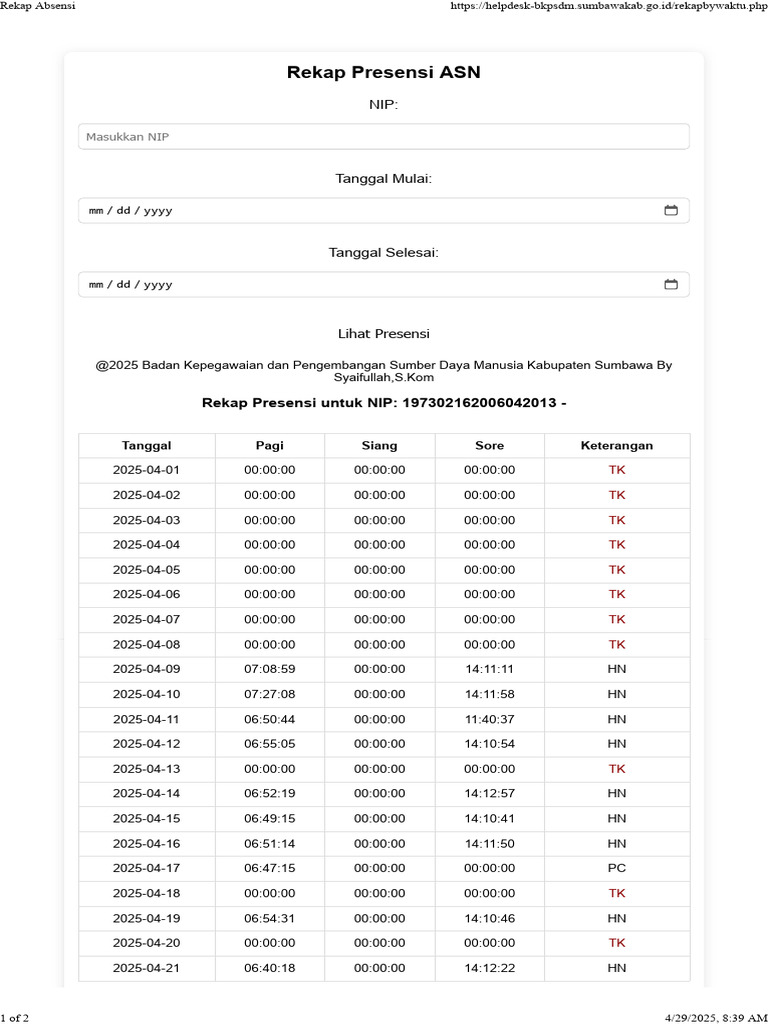 Rekap Absensi

https://helpdesk-bkpsdm.sumbawakab.go.id/rekapbywaktu.php

Rekap Presensi ASN

NIP:

Masukkan NIP

Tanggal Mulai:

mm / dd / yyyy

Tanggal Selesai:

mm / dd / yyyy

Lihat Presensi

@2025 Badan Kepegawaian dan Pengembangan Sumber Daya Manusia Kabupaten Sumbawa By Syaifullah,S.Kom

Rekap Presensi untuk NIP: 197302162006042013 -

| Tanggal | Pagi | Siang | Sore | Keterangan |
|---|---|---|---|---|
| 2025-04-01 | 00:00:00 | 00:00:00 | 00:00:00 | TK |
| 2025-04-02 | 00:00:00 | 00:00:00 | 00:00:00 | TK |
| 2025-04-03 | 00:00:00 | 00:00:00 | 00:00:00 | TK |
| 2025-04-04 | 00:00:00 | 00:00:00 | 00:00:00 | TK |
| 2025-04-05 | 00:00:00 | 00:00:00 | 00:00:00 | TK |
| 2025-04-06 | 00:00:00 | 00:00:00 | 00:00:00 | TK |
| 2025-04-07 | 00:00:00 | 00:00:00 | 00:00:00 | TK |
| 2025-04-08 | 00:00:00 | 00:00:00 | 00:00:00 | TK |
| 2025-04-09 | 07:08:59 | 00:00:00 | 14:11:11 | HN |
| 2025-04-10 | 07:27:08 | 00:00:00 | 14:11:58 | HN |
| 2025-04-11 | 06:50:44 | 00:00:00 | 11:40:37 | HN |
| 2025-04-12 | 06:55:05 | 00:00:00 | 14:10:54 | HN |
| 2025-04-13 | 00:00:00 | 00:00:00 | 00:00:00 | TK |
| 2025-04-14 | 06:52:19 | 00:00:00 | 14:12:57 | HN |
| 2025-04-15 | 06:49:15 | 00:00:00 | 14:10:41 | HN |
| 2025-04-16 | 06:51:14 | 00:00:00 | 14:11:50 | HN |
| 2025-04-17 | 06:47:15 | 00:00:00 | 00:00:00 | PC |
| 2025-04-18 | 00:00:00 | 00:00:00 | 00:00:00 | TK |
| 2025-04-19 | 06:54:31 | 00:00:00 | 14:10:46 | HN |
| 2025-04-20 | 00:00:00 | 00:00:00 | 00:00:00 | TK |
| 2025-04-21 | 06:40:18 | 00:00:00 | 14:12:22 | HN |

1 of 2

4/29/2025, 8:39 AM